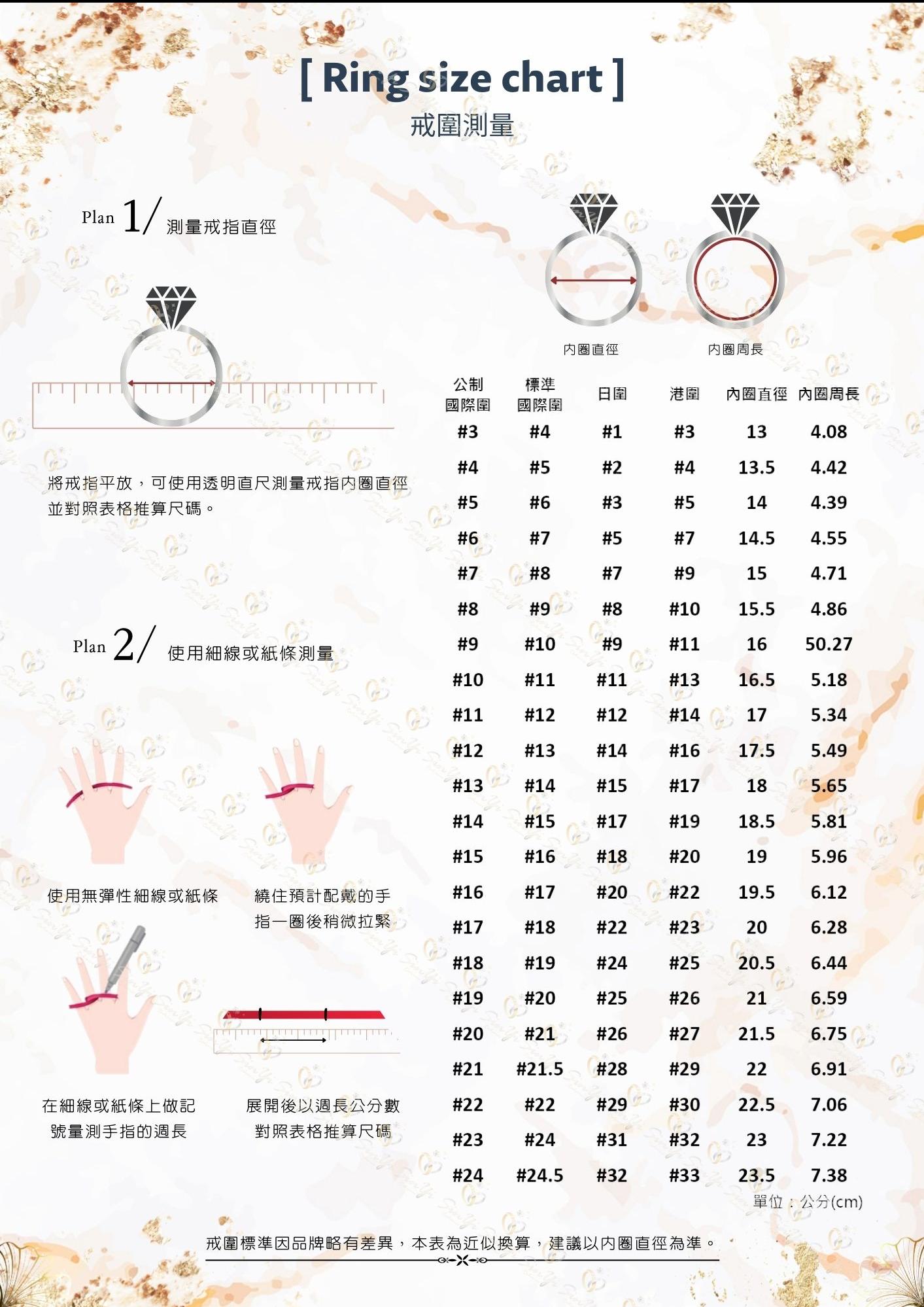 [ Ring size chart ]
戒圍測量

Plan 1/ 測量戒指直徑

將戒指平放，可使用透明直尺測量戒指內圈直徑並對照表格推算尺碼。

Plan 2/ 使用細線或紙條測量

使用無彈性細線或紙條

繞住預計配戴的手指一圈後稍微拉緊

在細線或紙條上做記號量測手指的週長

展開後以週長公分數對照表格推算尺碼

內圈直徑 內圈周長

| 公制國際圍 | 標準國際圍 | 日圍 | 港圍 | 內圈直徑 | 內圈周長 |
|---|---|---|---|---|---|
| #3 | #4 | #1 | #3 | 13 | 4.08 |
| #4 | #5 | #2 | #4 | 13.5 | 4.42 |
| #5 | #6 | #3 | #5 | 14 | 4.39 |
| #6 | #7 | #5 | #7 | 14.5 | 4.55 |
| #7 | #8 | #7 | #9 | 15 | 4.71 |
| #8 | #9 | #8 | #10 | 15.5 | 4.86 |
| #9 | #10 | #9 | #11 | 16 | 50.27 |
| #10 | #11 | #11 | #13 | 16.5 | 5.18 |
| #11 | #12 | #12 | #14 | 17 | 5.34 |
| #12 | #13 | #14 | #16 | 17.5 | 5.49 |
| #13 | #14 | #15 | #17 | 18 | 5.65 |
| #14 | #15 | #17 | #19 | 18.5 | 5.81 |
| #15 | #16 | #18 | #20 | 19 | 5.96 |
| #16 | #17 | #20 | #22 | 19.5 | 6.12 |
| #17 | #18 | #22 | #23 | 20 | 6.28 |
| #18 | #19 | #24 | #25 | 20.5 | 6.44 |
| #19 | #20 | #25 | #26 | 21 | 6.59 |
| #20 | #21 | #26 | #27 | 21.5 | 6.75 |
| #21 | #21.5 | #28 | #29 | 22 | 6.91 |
| #22 | #22 | #29 | #30 | 22.5 | 7.06 |
| #23 | #24 | #31 | #32 | 23 | 7.22 |
| #24 | #24.5 | #32 | #33 | 23.5 | 7.38 |

單位：公分(cm)

戒圍標準因品牌略有差異，本表為近似換算，建議以內圈直徑為準。